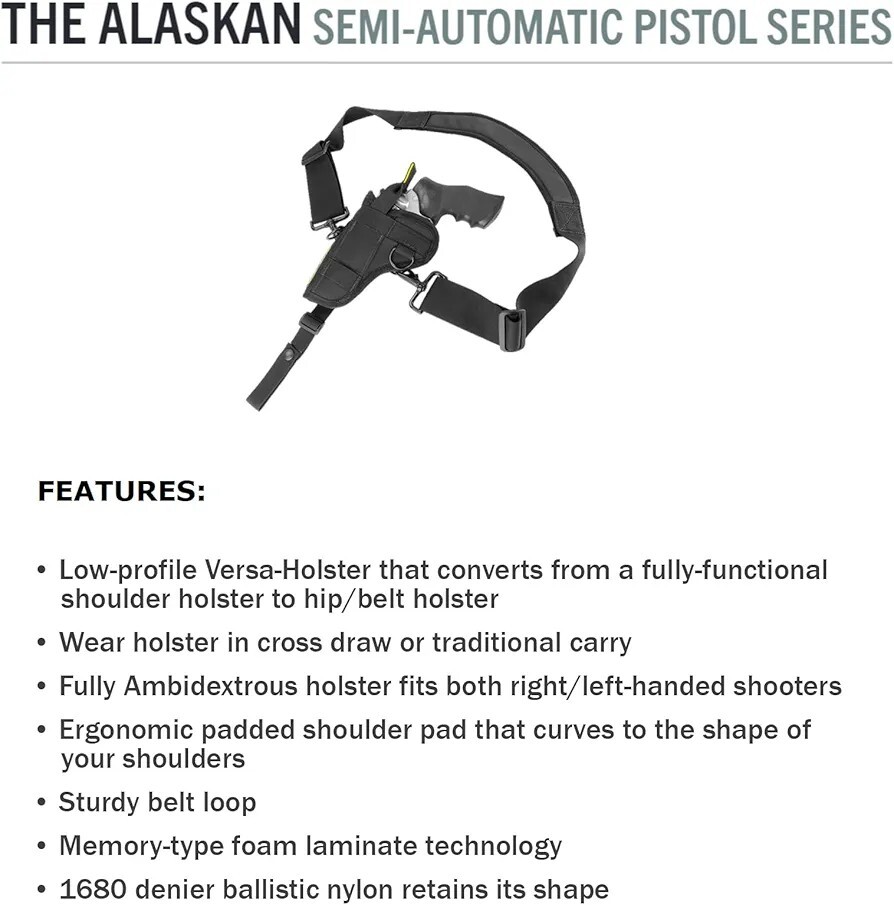 THE ALASKAN SEMI-AUTOMATIC PISTOL SERIES

FEATURES:

• Low-profile Versa-Holster that converts from a fully-functional shoulder holster to hip/belt holster
• Wear holster in cross draw or traditional carry
• Fully Ambidextrous holster fits both right/left-handed shooters
• Ergonomic padded shoulder pad that curves to the shape of your shoulders
• Sturdy belt loop
• Memory-type foam laminate technology
• 1680 denier ballistic nylon retains its shape